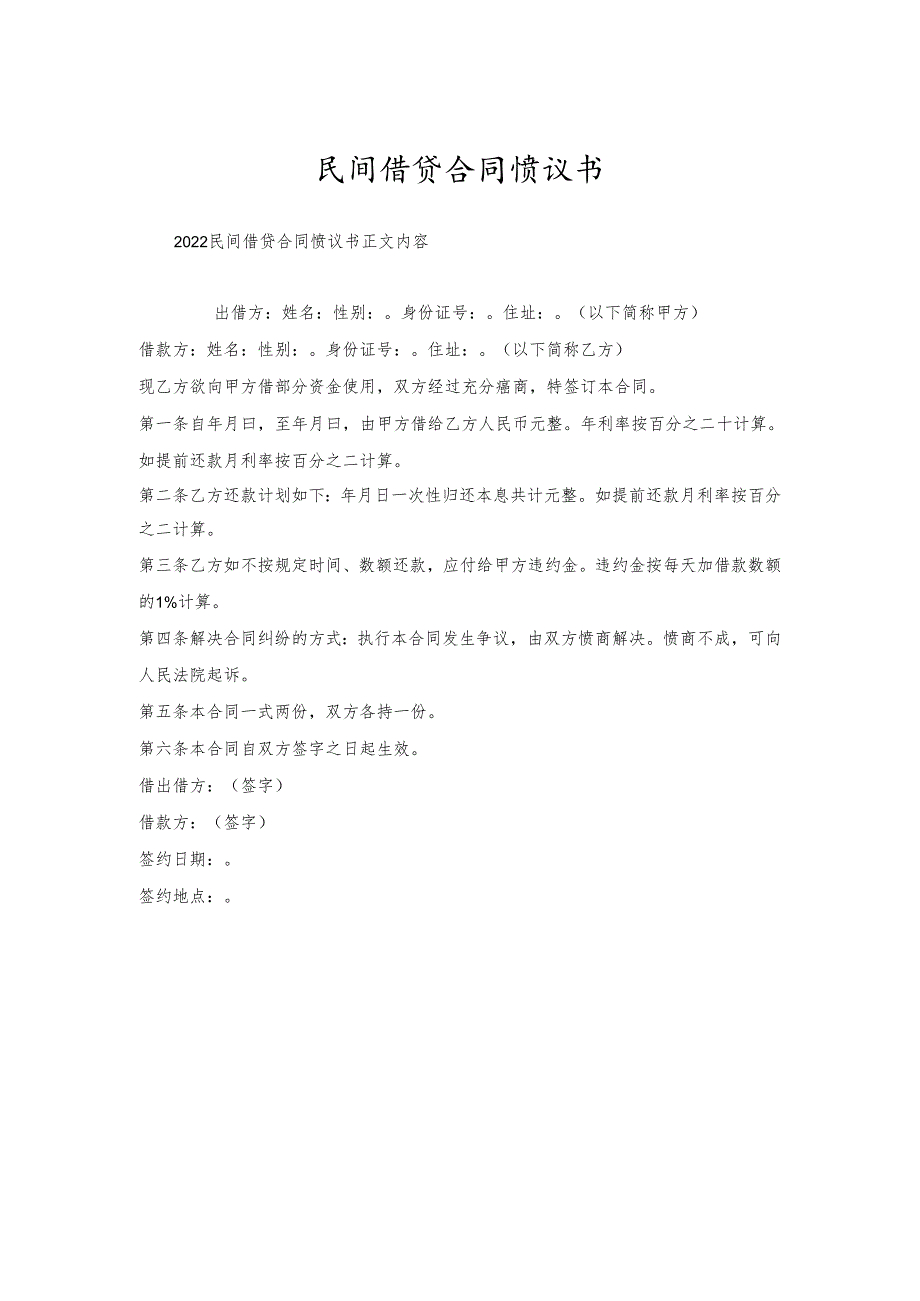 民间借贷合同愤议书

2022民间借贷合同愤议书正文内容

出借方：姓名：性别：。身份证号：。住址：。（以下简称甲方）

借款方：姓名：性别：。身份证号：。住址：。（以下简称乙方）

现乙方欲向甲方借部分资金使用，双方经过充分痛商，特签订本合同。

第一条自年月曰，至年月曰，由甲方借给乙方人民币元整。年利率按百分之二十计算。如提前还款月利率按百分之二计算。

第二条乙方还款计划如下：年月日一次性归还本息共计元整。如提前还款月利率按百分之二计算。

第三条乙方如不按规定时间、数额还款，应付给甲方违约金。违约金按每天加借款数额的1%计算。

第四条解决合同纠纷的方式：执行本合同发生争议，由双方愤商解决。愤商不成，可向人民法院起诉。

第五条本合同一式两份，双方各持一份。

第六条本合同自双方签字之日起生效。

借出借方：（签字）

借款方：（签字）

签约日期：。

签约地点：。